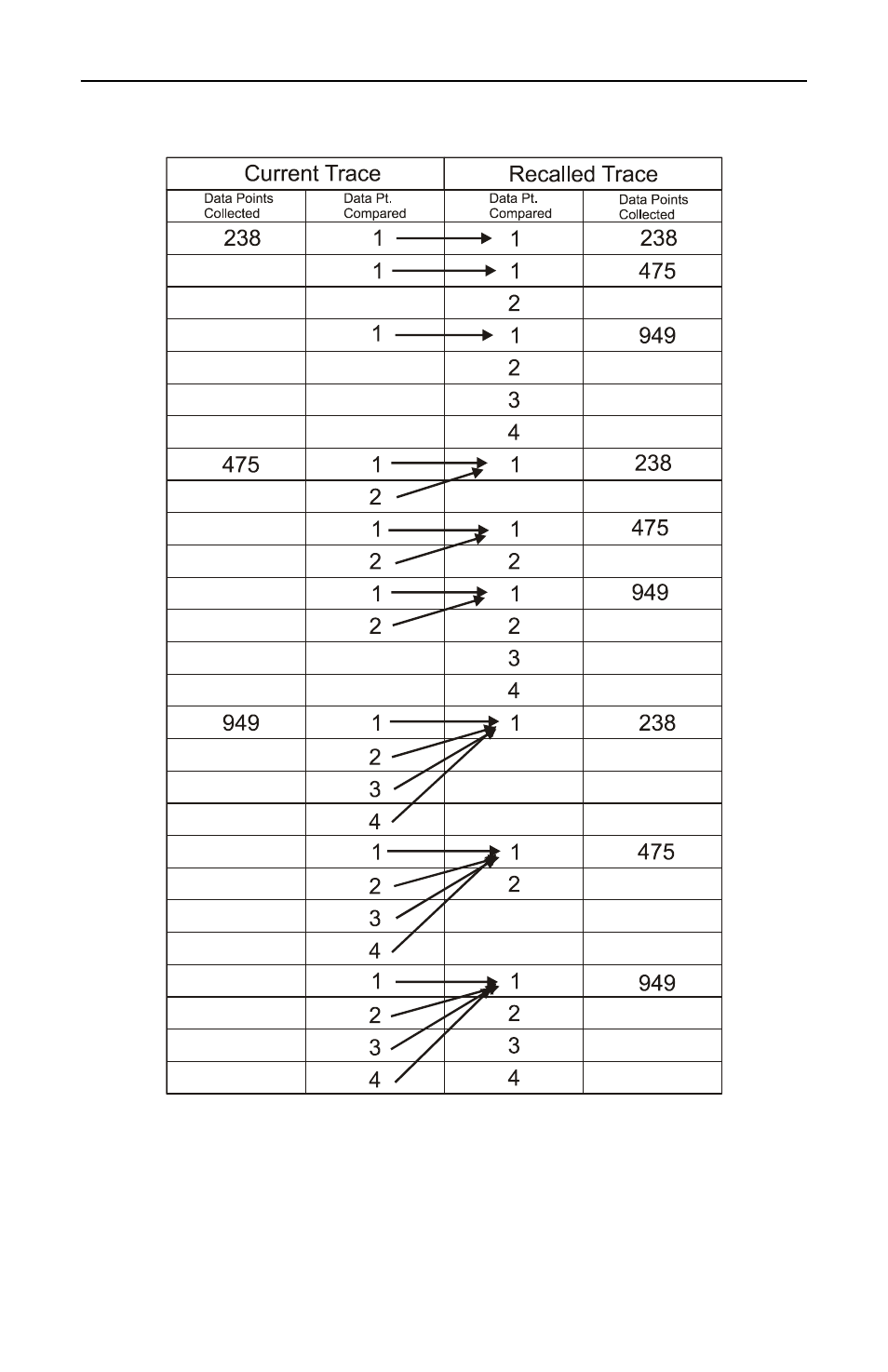 | Current Trace | | Recalled Trace | |
|---|---|---|---|
| Data Points Collected | Data Pt. Compared | Data Pt. Compared | Data Points Collected |
| 238 | 1 | 1 | 238 |
| | 1 | 1 | 475 |
| | | 2 | |
| | 1 | 1 | 949 |
| | | 2 | |
| | | 3 | |
| | | 4 | |
| 475 | 1 | 1 | 238 |
| | 2 | | |
| | 1 | 1 | 475 |
| | 2 | 2 | |
| | 1 | 1 | 949 |
| | 2 | 2 | |
| | | 3 | |
| | | 4 | |
| 949 | 1 | 1 | 238 |
| | 2 | | |
| | 3 | | |
| | 4 | | |
| | 1 | 1 | 475 |
| | 2 | 2 | |
| | 3 | | |
| | 4 | | |
| | 1 | 1 | 949 |
| | 2 | 2 | |
| | 3 | 3 | |
| | 4 | 4 | |